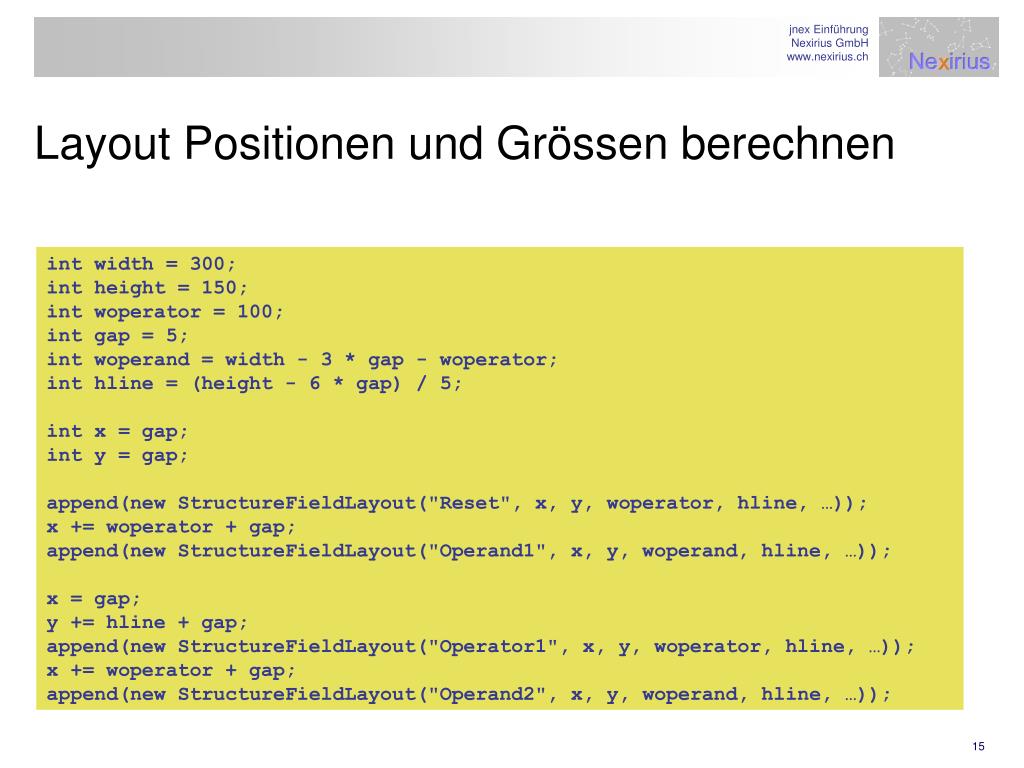 jnex Einführung
Nexirius GmbH
www.nexirius.ch

Nexirius

Layout Positionen und Grössen berechnen

int width = 300;
int height = 150;
int woperator = 100;
int gap = 5;
int woperand = width - 3 * gap - woperator;
int hline = (height - 6 * gap) / 5;

int x = gap;
int y = gap;

append(new StructureFieldLayout("Reset", x, y, woperator, hline, …));
x += woperator + gap;
append(new StructureFieldLayout("Operand1", x, y, woperand, hline, …));

x = gap;
y += hline + gap;
append(new StructureFieldLayout("Operator1", x, y, woperator, hline, …));
x += woperator + gap;
append(new StructureFieldLayout("Operand2", x, y, woperand, hline, …));

15